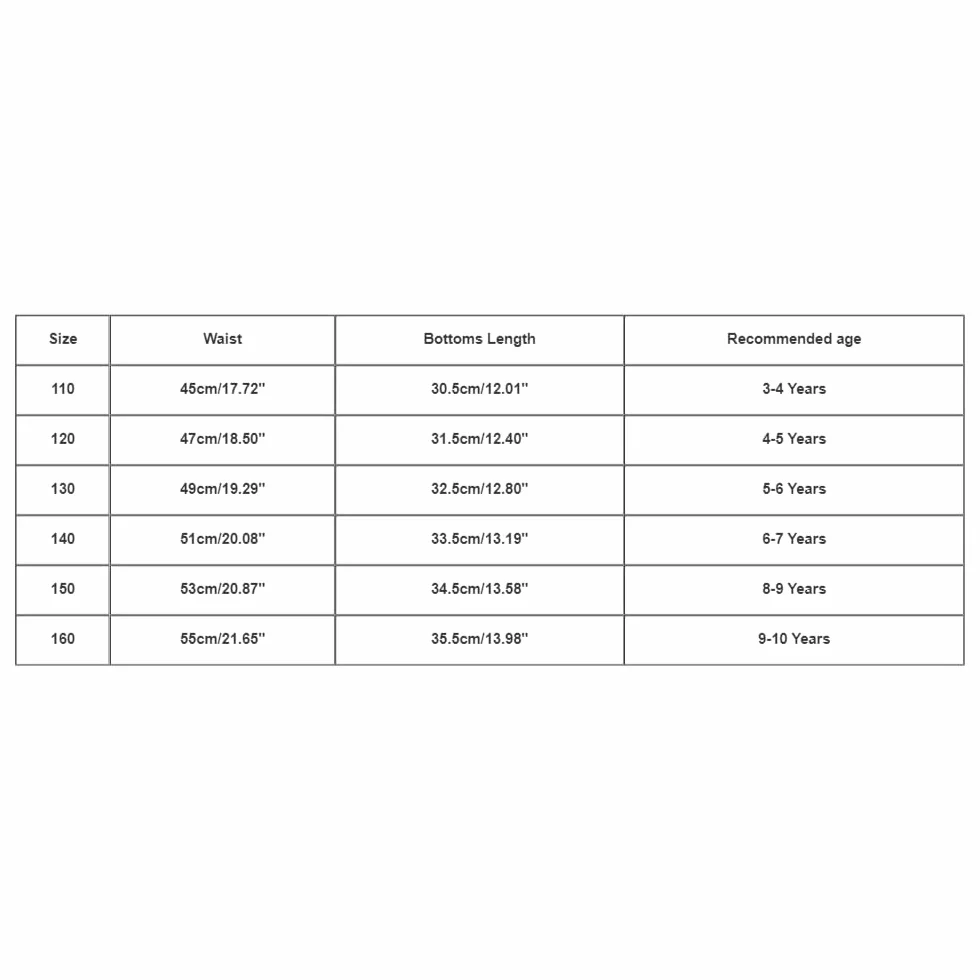 | Size | Waist | Bottoms Length | Recommended age |
|---|---|---|---|
| 110 | 45cm/17.72'' | 30.5cm/12.01'' | 3-4 Years |
| 120 | 47cm/18.50'' | 31.5cm/12.40'' | 4-5 Years |
| 130 | 49cm/19.29'' | 32.5cm/12.80'' | 5-6 Years |
| 140 | 51cm/20.08'' | 33.5cm/13.19'' | 6-7 Years |
| 150 | 53cm/20.87'' | 34.5cm/13.58'' | 8-9 Years |
| 160 | 55cm/21.65'' | 35.5cm/13.98'' | 9-10 Years |